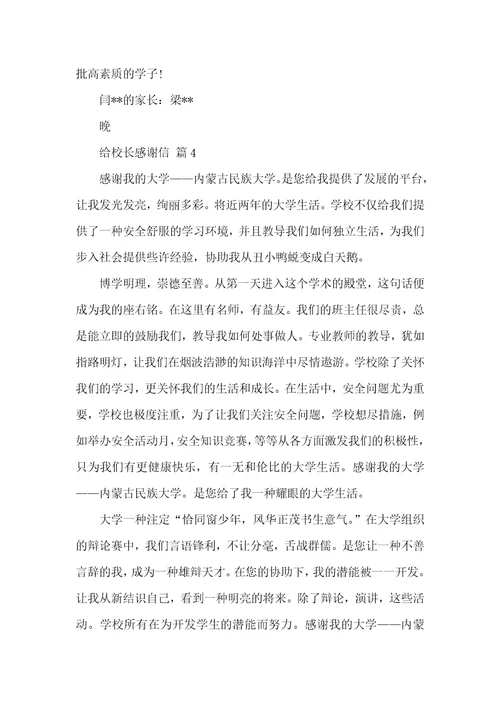 批高素质的学子！

闫**的家长：梁**

晚

给校长感谢信 篇4

感谢我的大学——内蒙古民族大学。是您给我提供了发展的平台，让我发光发亮，绚丽多彩。将近两年的大学生活。学校不仅给我们提供了一种安全舒服的学习环境，并且教导我们如何独立生活，为我们步入社会提供些许经验，协助我从丑小鸭蜕变成白天鹅。

博学明理，崇德至善。从第一天进入这个学术的殿堂，这句话便成为我的座右铭。在这里有名师，有益友。我们的班主任很尽责，总是能立即的鼓励我们，教导我如何处事做人。专业教师的教导，犹如指路明灯，让我们在烟波浩渺的知识海洋中尽情遨游。学校除了关怀我们的学习，更关怀我们的生活和成长。在生活中，安全问题尤为重要，学校也极度注重，为了让我们关注安全问题，学校想尽措施，例如举办安全活动月，安全知识竞赛，等等从各方面激发我们的积极性，只为我们有更健康快乐，有一无和伦比的大学生活。感谢我的大学——内蒙古民族大学。是您给了我一种耀眼的大学生活。

大学一种注定“恰同窗少年，风华正茂书生意气。”在大学组织的辩论赛中，我们言语锋利，不让分毫，舌战群儒。是您让一种不善言辞的我，成为一种雄辩天才。在您的协助下，我的潜能被一一开发。让我从新结识自己，看到一种明亮的将来。除了辩论，演讲，这些活动。学校所有在为开发学生的潜能而努力。感谢我的大学——内蒙